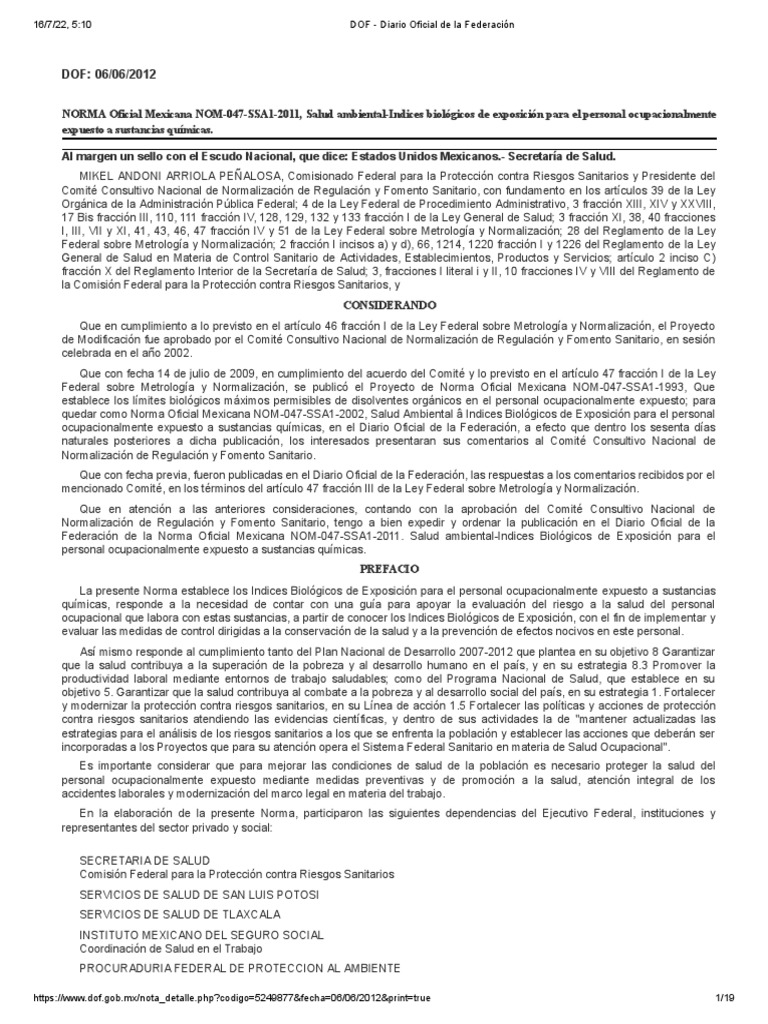 16/7/22, 5:10 DOF - Diario Oficial de la Federación

DOF: 06/06/2012

NORMA Oficial Mexicana NOM-047-SSA1-2011, Salud ambiental-Indices biológicos de exposición para el personal ocupacionalmente expuesto a sustancias químicas.

Al margen un sello con el Escudo Nacional, que dice: Estados Unidos Mexicanos.- Secretaría de Salud.

MIKEL ANDONI ARRIOLA PEÑALOSA, Comisionado Federal para la Protección contra Riesgos Sanitarios y Presidente del Comité Consultivo Nacional de Normalización de Regulación y Fomento Sanitario, con fundamento en los artículos 39 de la Ley Orgánica de la Administración Pública Federal; 4 de la Ley Federal de Procedimiento Administrativo, 3 fracción XIII, XIV y XXVIII, 17 Bis fracción III, 110, 111 fracción IV, 128, 129, 132 y 133 fracción I de la Ley General de Salud; 3 fracción XI, 38, 40 fracciones I, III, VII y XI, 41, 43, 46, 47 fracción IV y 51 de la Ley Federal sobre Metrología y Normalización; 28 del Reglamento de la Ley Federal sobre Metrología y Normalización; 2 fracción I incisos a) y d), 66, 1214, 1220 fracción I y 1226 del Reglamento de la Ley General de Salud en Materia de Control Sanitario de Actividades, Establecimientos, Productos y Servicios; artículo 2 inciso C) fracción X del Reglamento Interior de la Secretaría de Salud; 3, fracciones I literal i y II, 10 fracciones IV y VIII del Reglamento de la Comisión Federal para la Protección contra Riesgos Sanitarios, y

CONSIDERANDO

Que en cumplimiento a lo previsto en el artículo 46 fracción I de la Ley Federal sobre Metrología y Normalización, el Proyecto de Modificación fue aprobado por el Comité Consultivo Nacional de Normalización de Regulación y Fomento Sanitario, en sesión celebrada en el año 2002.

Que con fecha 14 de julio de 2009, en cumplimiento del acuerdo del Comité y lo previsto en el artículo 47 fracción I de la Ley Federal sobre Metrología y Normalización, se publicó el Proyecto de Norma Oficial Mexicana NOM-047-SSA1-1993, Que establece los límites biológicos máximos permisibles de disolventes orgánicos en el personal ocupacionalmente expuesto; para quedar como Norma Oficial Mexicana NOM-047-SSA1-2002, Salud Ambiental â Indices Biológicos de Exposición para el personal ocupacionalmente expuesto a sustancias químicas, en el Diario Oficial de la Federación, a efecto que dentro los sesenta días naturales posteriores a dicha publicación, los interesados presentaran sus comentarios al Comité Consultivo Nacional de Normalización de Regulación y Fomento Sanitario.

Que con fecha previa, fueron publicadas en el Diario Oficial de la Federación, las respuestas a los comentarios recibidos por el mencionado Comité, en los términos del artículo 47 fracción III de la Ley Federal sobre Metrología y Normalización.

Que en atención a las anteriores consideraciones, contando con la aprobación del Comité Consultivo Nacional de Normalización de Regulación y Fomento Sanitario, tengo a bien expedir y ordenar la publicación en el Diario Oficial de la Federación de la Norma Oficial Mexicana NOM-047-SSA1-2011. Salud ambiental-Indices Biológicos de Exposición para el personal ocupacionalmente expuesto a sustancias químicas.

PREFACIO

La presente Norma establece los Indices Biológicos de Exposición para el personal ocupacionalmente expuesto a sustancias químicas, responde a la necesidad de contar con una guía para apoyar la evaluación del riesgo a la salud del personal ocupacional que labora con estas sustancias, a partir de conocer los Indices Biológicos de Exposición, con el fin de implementar y evaluar las medidas de control dirigidas a la conservación de la salud y a la prevención de efectos nocivos en este personal.

Así mismo responde al cumplimiento tanto del Plan Nacional de Desarrollo 2007-2012 que plantea en su objetivo 8 Garantizar que la salud contribuya a la superación de la pobreza y al desarrollo humano en el país, y en su estrategia 8.3 Promover la productividad laboral mediante entornos de trabajo saludables; como del Programa Nacional de Salud, que establece en su objetivo 5. Garantizar que la salud contribuya al combate a la pobreza y al desarrollo social del país, en su estrategia 1. Fortalecer y modernizar la protección contra riesgos sanitarios, en su Línea de acción 1.5 Fortalecer las políticas y acciones de protección contra riesgos sanitarios atendiendo las evidencias científicas, y dentro de sus actividades la de "mantener actualizadas las estrategias para el análisis de los riesgos sanitarios a los que se enfrenta la población y establecer las acciones que deberán ser incorporadas a los Proyectos que para su atención opera el Sistema Federal Sanitario en materia de Salud Ocupacional".

Es importante considerar que para mejorar las condiciones de salud de la población es necesario proteger la salud del personal ocupacionalmente expuesto mediante medidas preventivas y de promoción a la salud, atención integral de los accidentes laborales y modernización del marco legal en materia del trabajo.

En la elaboración de la presente Norma, participaron las siguientes dependencias del Ejecutivo Federal, instituciones y representantes del sector privado y social:

SECRETARIA DE SALUD
Comisión Federal para la Protección contra Riesgos Sanitarios

SERVICIOS DE SALUD DE SAN LUIS POTOSI

SERVICIOS DE SALUD DE TLAXCALA

INSTITUTO MEXICANO DEL SEGURO SOCIAL
Coordinación de Salud en el Trabajo

PROCURADURIA FEDERAL DE PROTECCION AL AMBIENTE

https://www.dof.gob.mx/nota_detalle.php?codigo=5249877&fecha=06/06/2012&print=true 1/19